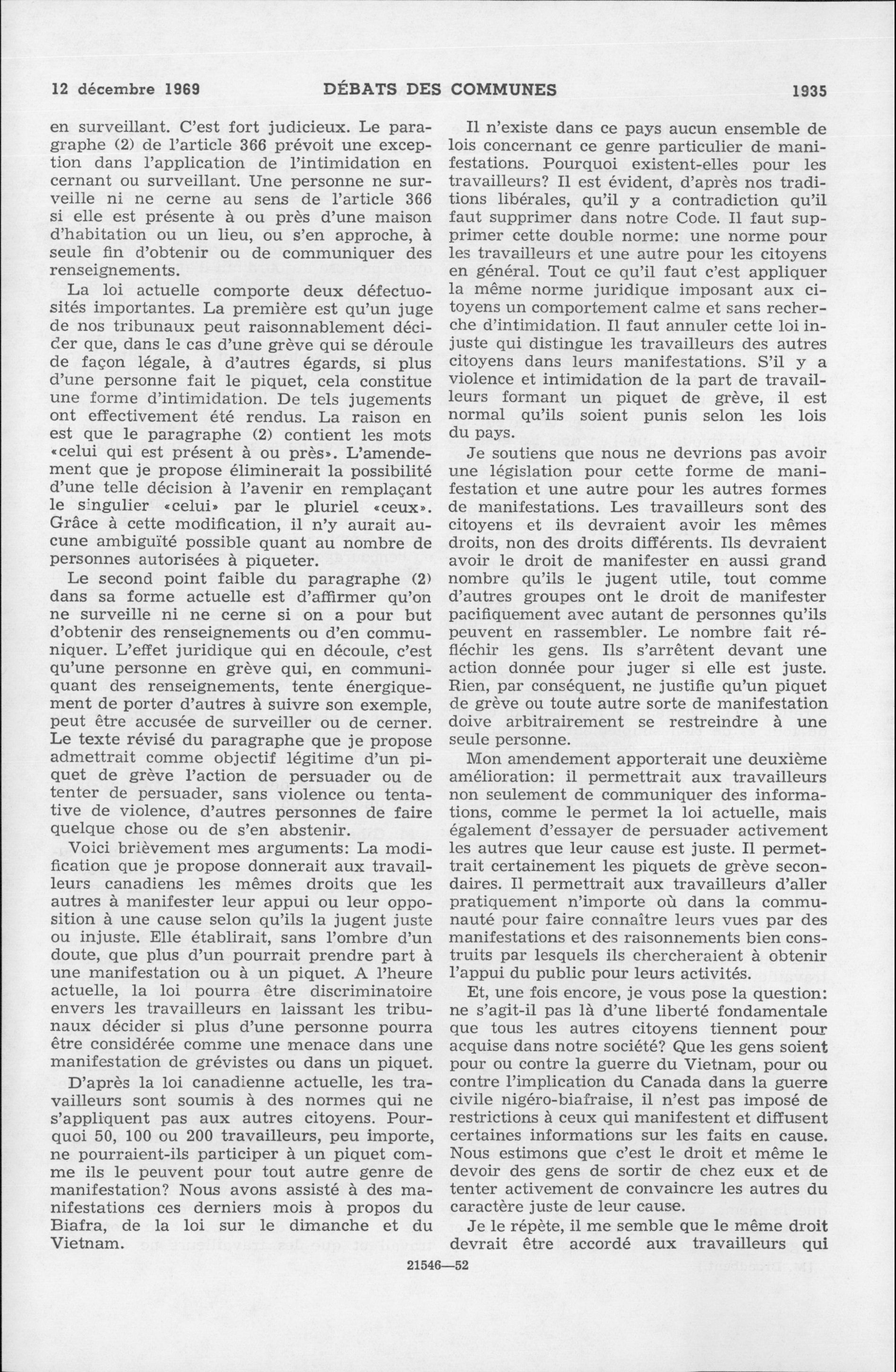 12 décembre 1969 DÉBATS DES COMMUNES 1935

en surveillant. C'est fort judicieux. Le paragraphe (2) de l'article 366 prévoit une exception dans l'application de l'intimidation en cernant ou surveillant. Une personne ne surveille ni ne cerne au sens de l'article 366 si elle est présente à ou près d'une maison d'habitation ou un lieu, ou s'en approche, à seule fin d'obtenir ou de communiquer des renseignements.

La loi actuelle comporte deux défectuosités importantes. La première est qu'un juge de nos tribunaux peut raisonnablement décider que, dans le cas d'une grève qui se déroule de façon légale, à d'autres égards, si plus d'une personne fait le piquet, cela constitue une forme d'intimidation. De tels jugements ont effectivement été rendus. La raison en est que le paragraphe (2) contient les mots «celui qui est présent à ou près». L'amendement que je propose éliminerait la possibilité d'une telle décision à l'avenir en remplaçant le singulier «celui» par le pluriel «ceux». Grâce à cette modification, il n'y aurait aucune ambiguïté possible quant au nombre de personnes autorisées à piqueter.

Le second point faible du paragraphe (2) dans sa forme actuelle est d'affirmer qu'on ne surveille ni ne cerne si on a pour but d'obtenir des renseignements ou d'en communiquer. L'effet juridique qui en découle, c'est qu'une personne en grève qui, en communiquant des renseignements, tente énergiquement de porter d'autres à suivre son exemple, peut être accusée de surveiller ou de cerner. Le texte révisé du paragraphe que je propose admettrait comme objectif légitime d'un piquet de grève l'action de persuader ou de tenter de persuader, sans violence ou tentative de violence, d'autres personnes de faire quelque chose ou de s'en abstenir.

Voici brièvement mes arguments: La modification que je propose donnerait aux travailleurs canadiens les mêmes droits que les autres à manifester leur appui ou leur opposition à une cause selon qu'ils la jugent juste ou injuste. Elle établirait, sans l'ombre d'un doute, que plus d'un pourrait prendre part à une manifestation ou à un piquet. A l'heure actuelle, la loi pourra être discriminatoire envers les travailleurs en laissant les tribunaux décider si plus d'une personne pourra être considérée comme une menace dans une manifestation de grévistes ou dans un piquet.

D'après la loi canadienne actuelle, les travailleurs sont soumis à des normes qui ne s'appliquent pas aux autres citoyens. Pourquoi 50, 100 ou 200 travailleurs, peu importe, ne pourraient-ils participer à un piquet comme ils le peuvent pour tout autre genre de manifestation? Nous avons assisté à des manifestations ces derniers mois à propos du Biafra, de la loi sur le dimanche et du Vietnam.

Il n'existe dans ce pays aucun ensemble de lois concernant ce genre particulier de manifestations. Pourquoi existent-elles pour les travailleurs? Il est évident, d'après nos traditions libérales, qu'il y a contradiction qu'il faut supprimer dans notre Code. Il faut supprimer cette double norme: une norme pour les travailleurs et une autre pour les citoyens en général. Tout ce qu'il faut c'est appliquer la même norme juridique imposant aux citoyens un comportement calme et sans recherche d'intimidation. Il faut annuler cette loi injuste qui distingue les travailleurs des autres citoyens dans leurs manifestations. S'il y a violence et intimidation de la part de travailleurs formant un piquet de grève, il est normal qu'ils soient punis selon les lois du pays.

Je soutiens que nous ne devrions pas avoir une législation pour cette forme de manifestation et une autre pour les autres formes de manifestations. Les travailleurs sont des citoyens et ils devraient avoir les mêmes droits, non des droits différents. Ils devraient avoir le droit de manifester en aussi grand nombre qu'ils le jugent utile, tout comme d'autres groupes ont le droit de manifester pacifiquement avec autant de personnes qu'ils peuvent en rassembler. Le nombre fait réfléchir les gens. Ils s'arrêtent devant une action donnée pour juger si elle est juste. Rien, par conséquent, ne justifie qu'un piquet de grève ou toute autre sorte de manifestation doive arbitrairement se restreindre à une seule personne.

Mon amendement apporterait une deuxième amélioration: il permettrait aux travailleurs non seulement de communiquer des informations, comme le permet la loi actuelle, mais également d'essayer de persuader activement les autres que leur cause est juste. Il permettrait certainement les piquets de grève secondaires. Il permettrait aux travailleurs d'aller pratiquement n'importe où dans la communauté pour faire connaître leurs vues par des manifestations et des raisonnements bien construits par lesquels ils chercheraient à obtenir l'appui du public pour leurs activités.

Et, une fois encore, je vous pose la question: ne s'agit-il pas là d'une liberté fondamentale que tous les autres citoyens tiennent pour acquise dans notre société? Que les gens soient pour ou contre la guerre du Vietnam, pour ou contre l'implication du Canada dans la guerre civile nigéro-biafraise, il n'est pas imposé de restrictions à ceux qui manifestent et diffusent certaines informations sur les faits en cause. Nous estimons que c'est le droit et même le devoir des gens de sortir de chez eux et de tenter activement de convaincre les autres du caractère juste de leur cause.

Je le répète, il me semble que le même droit devrait être accordé aux travailleurs qui

21546—52